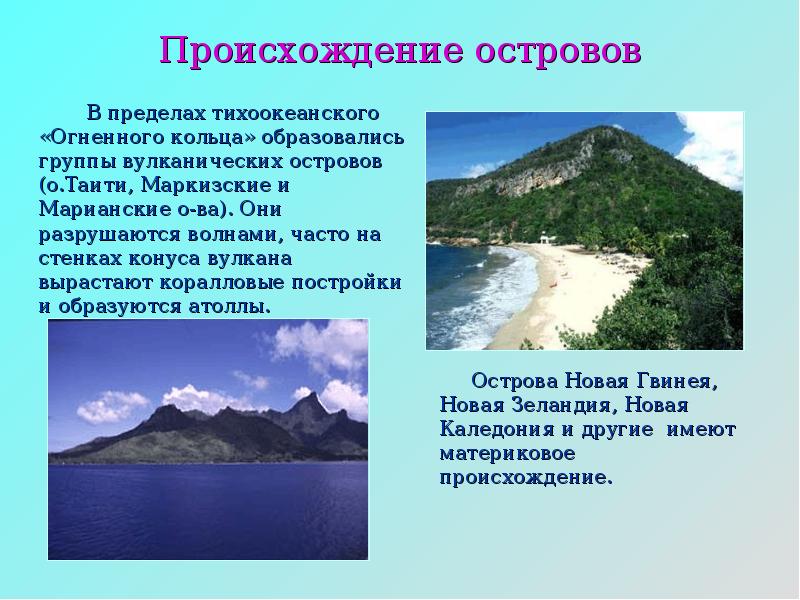 Происхождение островов

В пределах тихоокеанского «Огненного кольца» образовались группы вулканических островов (о.Таити, Маркизские и Марианские о-ва). Они разрушаются волнами, часто на стенках конуса вулкана вырастают коралловые постройки и образуются атоллы.

Острова Новая Гвинея, Новая Зеландия, Новая Каледония и другие имеют материковое происхождение.